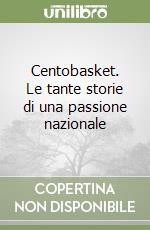 unilibro

Centobasket. Le tante storie di una passione nazionale

COPERTINA NON DISPONIBILE